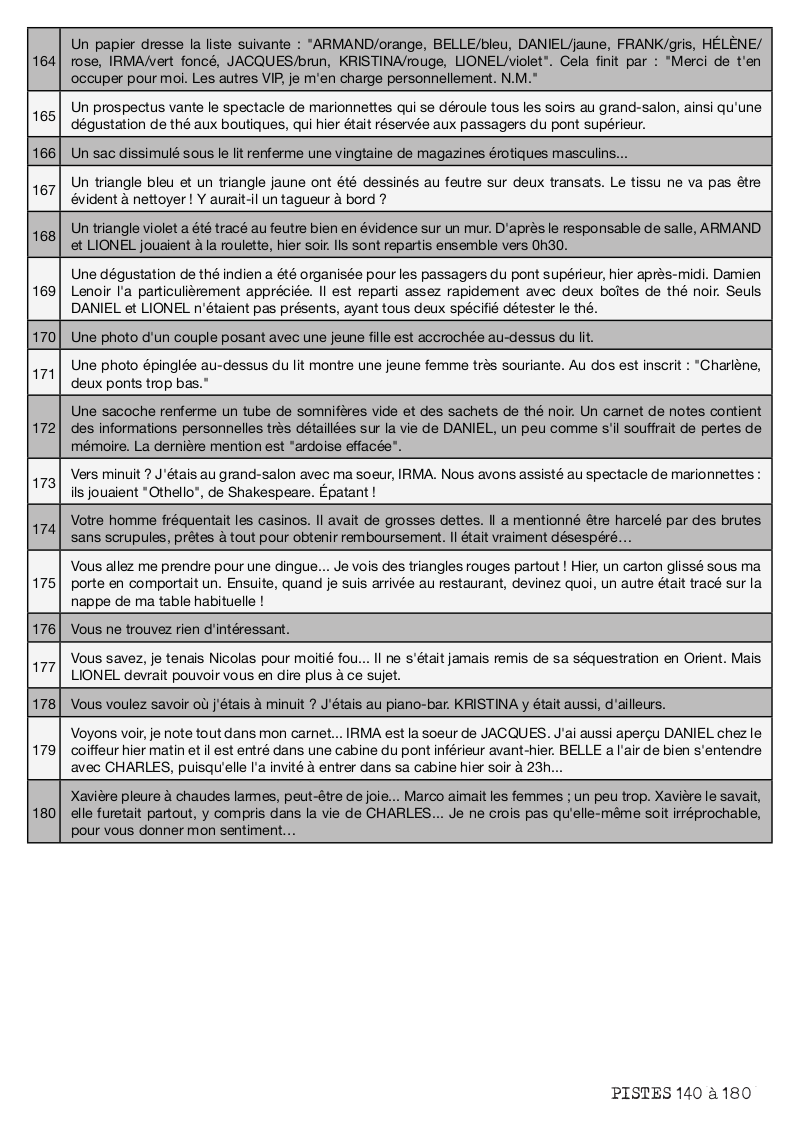 | 164 | Un papier dresse la liste suivante : "ARMAND/orange, BELLE/bleu, DANIEL/jaune, FRANK/gris, HÉLÈNE/rose, IRMA/vert foncé, JACQUES/brun, KRISTINA/rouge, LIONEL/violet". Cela finit par : "Merci de t'en occuper pour moi. Les autres VIP, je m'en charge personnellement. N.M." |
|---|---|
| 165 | Un prospectus vante le spectacle de marionnettes qui se déroule tous les soirs au grand-salon, ainsi qu'une dégustation de thé aux boutiques, qui hier était réservée aux passagers du pont supérieur. |
| 166 | Un sac dissimulé sous le lit renferme une vingtaine de magazines érotiques masculins... |
| 167 | Un triangle bleu et un triangle jaune ont été dessinés au feutre sur deux transats. Le tissu ne va pas être évident à nettoyer ! Y aurait-il un tagueur à bord ? |
| 168 | Un triangle violet a été tracé au feutre bien en évidence sur un mur. D'après le responsable de salle, ARMAND et LIONEL jouaient à la roulette, hier soir. Ils sont repartis ensemble vers 0h30. |
| 169 | Une dégustation de thé indien a été organisée pour les passagers du pont supérieur, hier après-midi. Damien Lenoir l'a particulièrement appréciée. Il est reparti assez rapidement avec deux boîtes de thé noir. Seuls DANIEL et LIONEL n'étaient pas présents, ayant tous deux spécifié détester le thé. |
| 170 | Une photo d'un couple posant avec une jeune fille est accrochée au-dessus du lit. |
| 171 | Une photo épinglée au-dessus du lit montre une jeune femme très souriante. Au dos est inscrit : "Charlène, deux ponts trop bas." |
| 172 | Une sacoche renferme un tube de somnifères vide et des sachets de thé noir. Un carnet de notes contient des informations personnelles très détaillées sur la vie de DANIEL, un peu comme s'il souffrait de pertes de mémoire. La dernière mention est "ardoise effacée". |
| 173 | Vers minuit ? J'étais au grand-salon avec ma soeur, IRMA. Nous avons assisté au spectacle de marionnettes : ils jouaient "Othello", de Shakespeare. Épatant ! |
| 174 | Votre homme fréquentait les casinos. Il avait de grosses dettes. Il a mentionné être harcelé par des brutes sans scrupules, prêtes à tout pour obtenir remboursement. Il était vraiment désespéré… |
| 175 | Vous allez me prendre pour une dingue... Je vois des triangles rouges partout ! Hier, un carton glissé sous ma porte en comportait un. Ensuite, quand je suis arrivée au restaurant, devinez quoi, un autre était tracé sur la nappe de ma table habituelle ! |
| 176 | Vous ne trouvez rien d'intéressant. |
| 177 | Vous savez, je tenais Nicolas pour moitié fou... Il ne s'était jamais remis de sa séquestration en Orient. Mais LIONEL devrait pouvoir vous en dire plus à ce sujet. |
| 178 | Vous voulez savoir où j'étais à minuit ? J'étais au piano-bar. KRISTINA y était aussi, d'ailleurs. |
| 179 | Voyons voir, je note tout dans mon carnet... IRMA est la soeur de JACQUES. J'ai aussi aperçu DANIEL chez le coiffeur hier matin et il est entré dans une cabine du pont inférieur avant-hier. BELLE a l'air de bien s'entendre avec CHARLES, puisqu'elle l'a invité à entrer dans sa cabine hier soir à 23h... |
| 180 | Xavière pleure à chaudes larmes, peut-être de joie... Marco aimait les femmes ; un peu trop. Xavière le savait, elle furetait partout, y compris dans la vie de CHARLES... Je ne crois pas qu'elle-même soit irréprochable, pour vous donner mon sentiment… |

PISTES 140 à 180